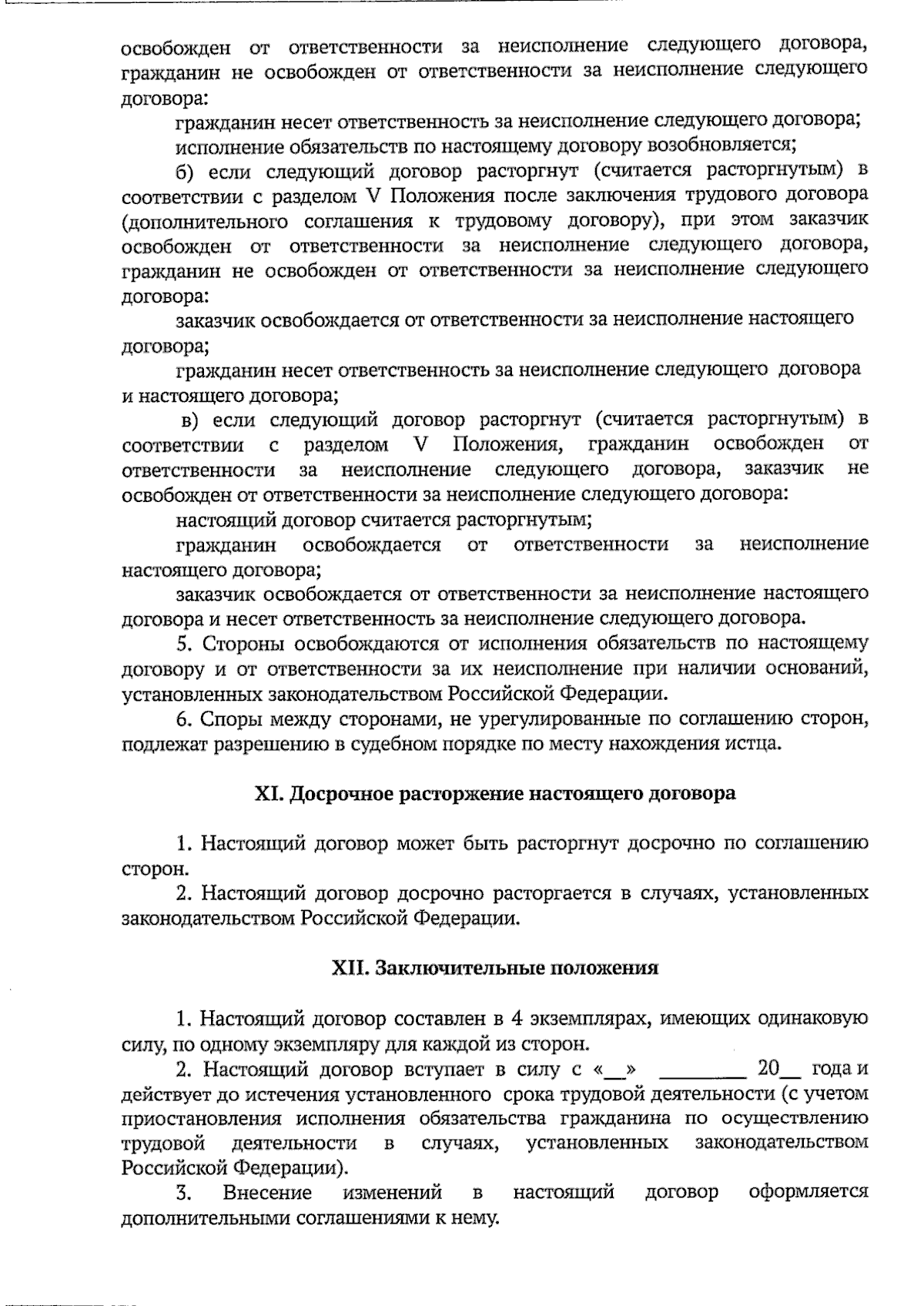 освобожден от ответственности за неисполнение следующего договора, гражданин не освобожден от ответственности за неисполнение следующего договора:

гражданин несет ответственность за неисполнение следующего договора;

исполнение обязательств по настоящему договору возобновляется;

б) если следующий договор расторгнут (считается расторгнутым) в соответствии с разделом V Положения после заключения трудового договора (дополнительного соглашения к трудовому договору), при этом заказчик освобожден от ответственности за неисполнение следующего договора, гражданин не освобожден от ответственности за неисполнение следующего договора:

заказчик освобождается от ответственности за неисполнение настоящего договора;

гражданин несет ответственность за неисполнение следующего договора и настоящего договора;

в) если следующий договор расторгнут (считается расторгнутым) в соответствии с разделом V Положения, гражданин освобожден от ответственности за неисполнение следующего договора, заказчик не освобожден от ответственности за неисполнение следующего договора:

настоящий договор считается расторгнутым;

гражданин освобождается от ответственности за неисполнение настоящего договора;

заказчик освобождается от ответственности за неисполнение настоящего договора и несет ответственность за неисполнение следующего договора.

5. Стороны освобождаются от исполнения обязательств по настоящему договору и от ответственности за их неисполнение при наличии оснований, установленных законодательством Российской Федерации.

6. Споры между сторонами, не урегулированные по соглашению сторон, подлежат разрешению в судебном порядке по месту нахождения истца.

XI. Досрочное расторжение настоящего договора

1. Настоящий договор может быть расторгнут досрочно по соглашению сторон.

2. Настоящий договор досрочно расторгается в случаях, установленных законодательством Российской Федерации.

XII. Заключительные положения

1. Настоящий договор составлен в 4 экземплярах, имеющих одинаковую силу, по одному экземпляру для каждой из сторон.

2. Настоящий договор вступает в силу с «__» ________ 20__ года и действует до истечения установленного срока трудовой деятельности (с учетом приостановления исполнения обязательства гражданина по осуществлению трудовой деятельности в случаях, установленных законодательством Российской Федерации).

3. Внесение изменений в настоящий договор оформляется дополнительными соглашениями к нему.